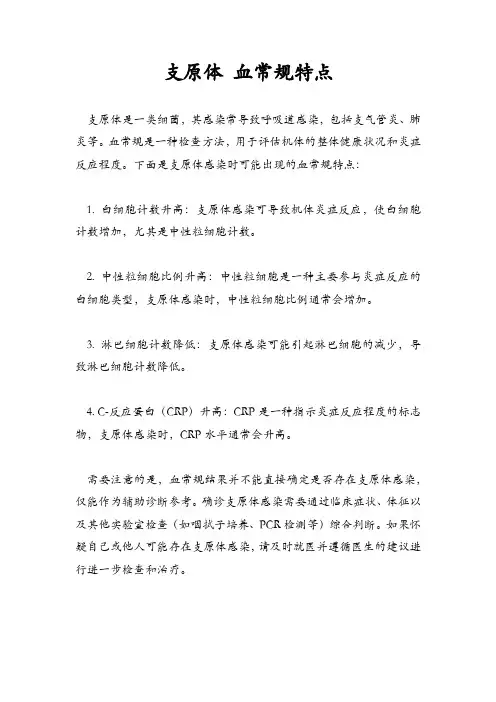 支原体 血常规特点

支原体是一类细菌，其感染常导致呼吸道感染，包括支气管炎、肺炎等。血常规是一种检查方法，用于评估机体的整体健康状况和炎症反应程度。下面是支原体感染时可能出现的血常规特点：

1. 白细胞计数升高：支原体感染可导致机体炎症反应，使白细胞计数增加，尤其是中性粒细胞计数。

2. 中性粒细胞比例升高：中性粒细胞是一种主要参与炎症反应的白细胞类型，支原体感染时，中性粒细胞比例通常会增加。

3. 淋巴细胞计数降低：支原体感染可能引起淋巴细胞的减少，导致淋巴细胞计数降低。

4. C-反应蛋白（CRP）升高：CRP 是一种指示炎症反应程度的标志物，支原体感染时，CRP 水平通常会升高。

需要注意的是，血常规结果并不能直接确定是否存在支原体感染，仅能作为辅助诊断参考。确诊支原体感染需要通过临床症状、体征以及其他实验室检查（如咽拭子培养、PCR 检测等）综合判断。如果怀疑自己或他人可能存在支原体感染，请及时就医并遵循医生的建议进行进一步检查和治疗。